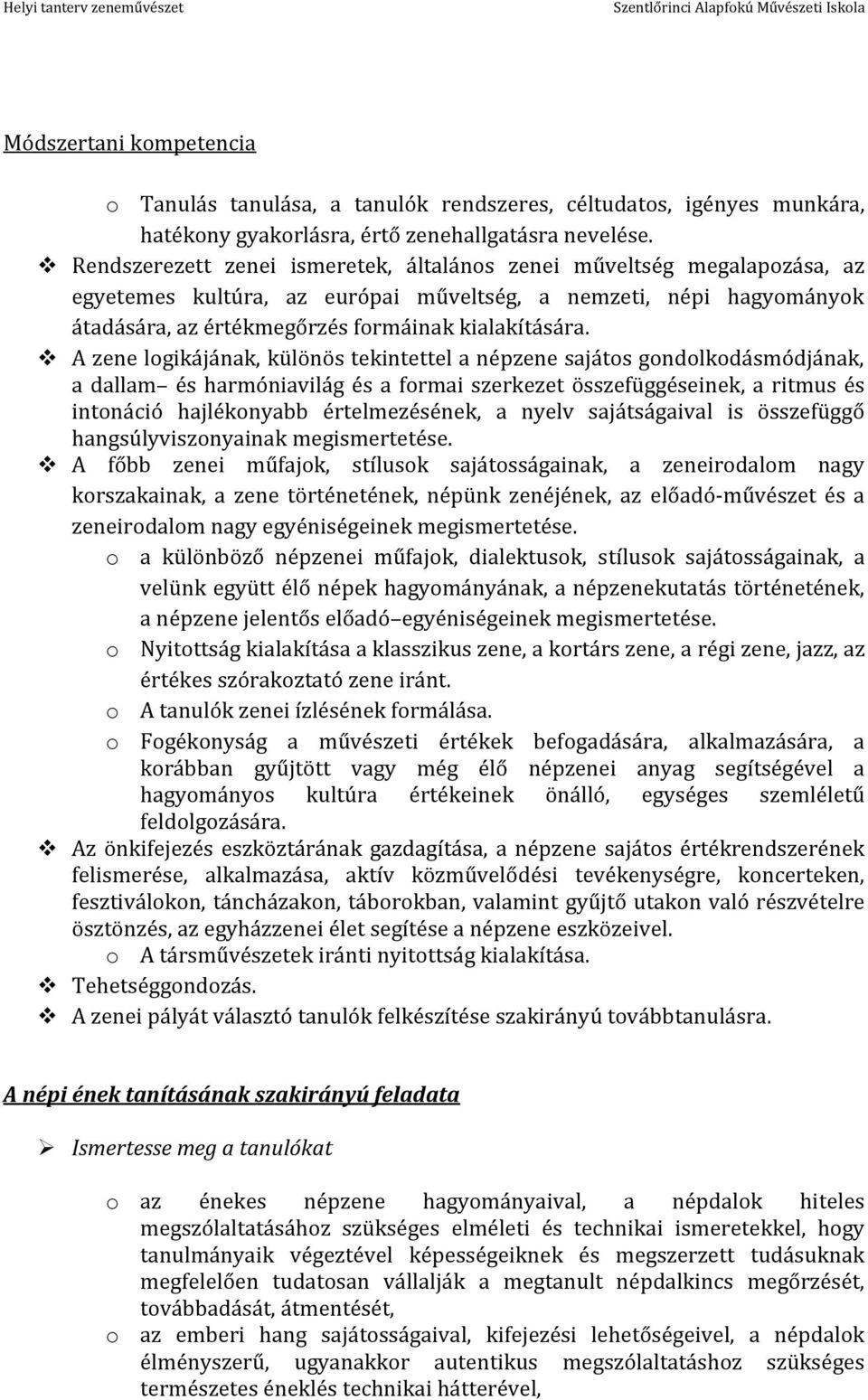 Helyi tanterv zeneművészet Szentlőrinci Alapfokú Művészeti Iskola

Módszertani kompetencia

o Tanulás tanulása, a tanulók rendszeres, céltudatos, igényes munkára, hatékony gyakorlásra, értő zenehallgatásra nevelése.

❖ Rendszerezett zenei ismeretek, általános zenei műveltség megalapozása, az egyetemes kultúra, az európai műveltség, a nemzeti, népi hagyományok átadására, az értékmegőrzés formáinak kialakítására.

❖ A zene logikájának, különös tekintettel a népzene sajátos gondolkodásmódjának, a dallam– és harmóniavilág és a formai szerkezet összefüggéseinek, a ritmus és intonáció hajlékonyabb értelmezésének, a nyelv sajátságaival is összefüggő hangsúlyviszonyainak megismertetése.

❖ A főbb zenei műfajok, stílusok sajátosságainak, a zeneirodalom nagy korszakainak, a zene történetének, népünk zenéjének, az előadó-művészet és a zeneirodalom nagy egyéniségeinek megismertetése.

o a különböző népzenei műfajok, dialektusok, stílusok sajátosságainak, a velünk együtt élő népek hagyományának, a népzenekutatás történetének, a népzene jelentős előadó–egyéniségeinek megismertetése.

o Nyitottság kialakítása a klasszikus zene, a kortárs zene, a régi zene, jazz, az értékes szórakoztató zene iránt.

o A tanulók zenei ízlésének formálása.

o Fogékonyság a művészeti értékek befogadására, alkalmazására, a korábban gyűjtött vagy még élő népzenei anyag segítségével a hagyományos kultúra értékeinek önálló, egységes szemléletű feldolgozására.

❖ Az önkifejezés eszköztárának gazdagítása, a népzene sajátos értékrendszerének felismerése, alkalmazása, aktív közművelődési tevékenységre, koncerteken, fesztiválokon, táncházakon, táborokban, valamint gyűjtő utakon való részvételre ösztönzés, az egyházzenei élet segítése a népzene eszközeivel.

o A társművészetek iránti nyitottság kialakítása.

❖ Tehetséggondozás.

❖ A zenei pályát választó tanulók felkészítése szakirányú továbbtanulásra.

A népi ének tanításának szakirányú feladata

➢ Ismertesse meg a tanulókat

o az énekes népzene hagyományaival, a népdalok hiteles megszólaltatásához szükséges elméleti és technikai ismeretekkel, hogy tanulmányaik végeztével képességeiknek és megszerzett tudásuknak megfelelően tudatosan vállalják a megtanult népdalkincs megőrzését, továbbadását, átmentését,

o az emberi hang sajátosságaival, kifejezési lehetőségeivel, a népdalok élményszerű, ugyanakkor autentikus megszólaltatáshoz szükséges természetes éneklés technikai hátterével,